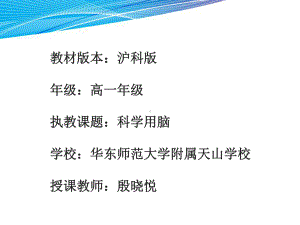 教材版本：沪科版

年级：高一年级

执教课题：科学用脑

学校：华东师范大学附属天山学校

授课教师：殷晓悦